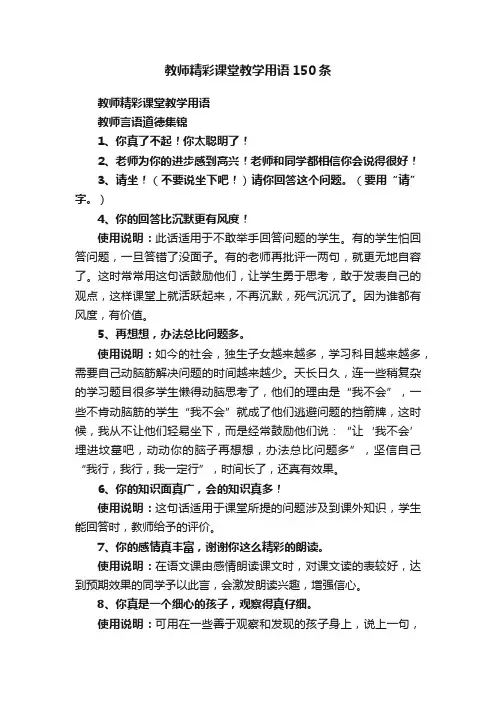 教师精彩课堂教学用语150条

教师精彩课堂教学用语

教师言语道德集锦

1、你真了不起！你太聪明了！

2、老师为你的进步感到高兴！老师和同学都相信你会说得很好！

3、请坐！（不要说坐下吧！）请你回答这个问题。（要用“请”字。）

4、你的回答比沉默更有风度！

使用说明：此话适用于不敢举手回答问题的学生。有的学生怕回答问题，一旦答错了没面子。有的老师再批评一两句，就更无地自容了。这时常常用这句话鼓励他们，让学生勇于思考，敢于发表自己的观点，这样课堂上就活跃起来，不再沉默，死气沉沉了。因为谁都有风度，有价值。

5、再想想，办法总比问题多。

使用说明：如今的社会，独生子女越来越多，学习科目越来越多，需要自己动脑筋解决问题的时间越来越少。天长日久，连一些稍复杂的学习题目很多学生懒得动脑思考了，他们的理由是“我不会”，一些不肯动脑筋的学生“我不会”就成了他们逃避问题的挡箭牌，这时候，我从不让他们轻易坐下，而是经常鼓励他们说：“让‘我不会’埋进坟墓吧，动动你的脑子再想想，办法总比问题多”，坚信自己“我行，我行，我一定行”，时间长了，还真有效果。

6、你的知识面真广，会的知识真多！

使用说明：这句话适用于课堂所提的问题涉及到课外知识，学生能回答时，教师给予的评价。

7、你的感情真丰富，谢谢你这么精彩的朗读。

使用说明：在语文课由感情朗读课文时，对课文读的表较好，达到预期效果的同学予以此言，会激发朗读兴趣，增强信心。

8、你真是一个细心的孩子，观察得真仔细。

使用说明：可用在一些善于观察和发现的孩子身上，说上一句，